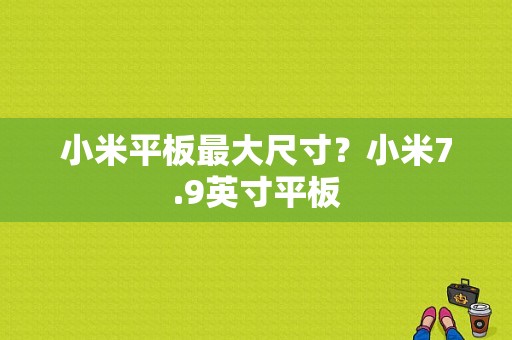 小米平板最大尺寸？小米7.9英寸平板